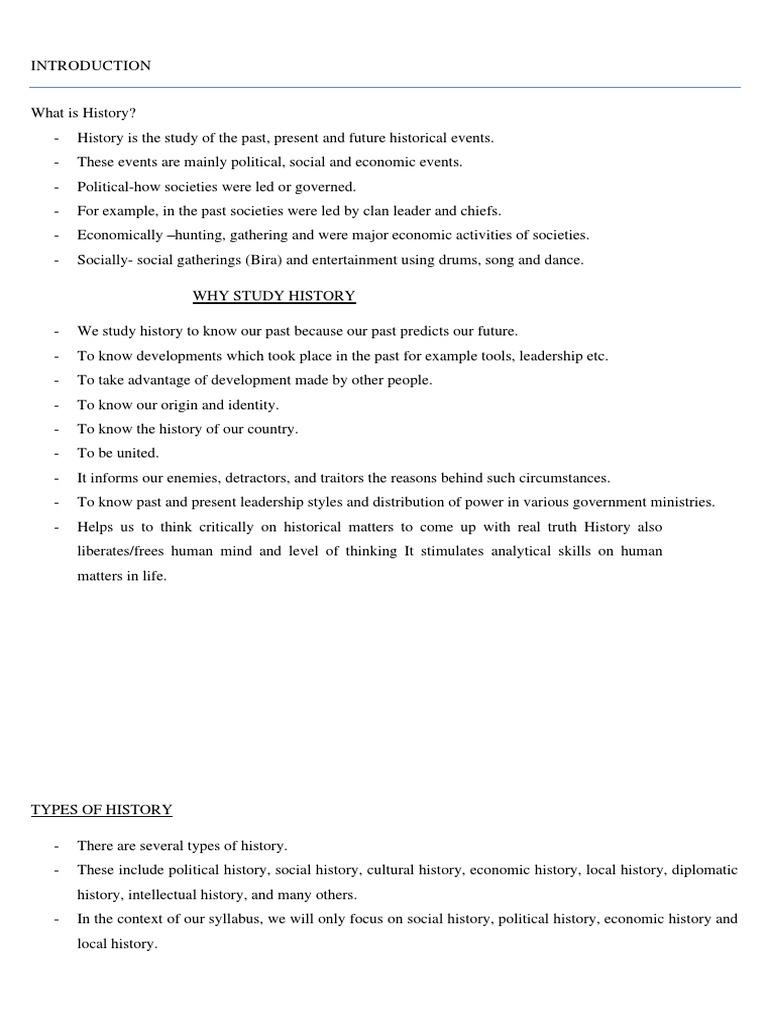 INTRODUCTION

What is History?

- History is the study of the past, present and future historical events.
- These events are mainly political, social and economic events.
- Political-how societies were led or governed.
- For example, in the past societies were led by clan leader and chiefs.
- Economically –hunting, gathering and were major economic activities of societies.
- Socially- social gatherings (Bira) and entertainment using drums, song and dance.

WHY STUDY HISTORY

- We study history to know our past because our past predicts our future.
- To know developments which took place in the past for example tools, leadership etc.
- To take advantage of development made by other people.
- To know our origin and identity.
- To know the history of our country.
- To be united.
- It informs our enemies, detractors, and traitors the reasons behind such circumstances.
- To know past and present leadership styles and distribution of power in various government ministries.
- Helps us to think critically on historical matters to come up with real truth History also liberates/frees human mind and level of thinking It stimulates analytical skills on human matters in life.

TYPES OF HISTORY

- There are several types of history.
- These include political history, social history, cultural history, economic history, local history, diplomatic history, intellectual history, and many others.
- In the context of our syllabus, we will only focus on social history, political history, economic history and local history.